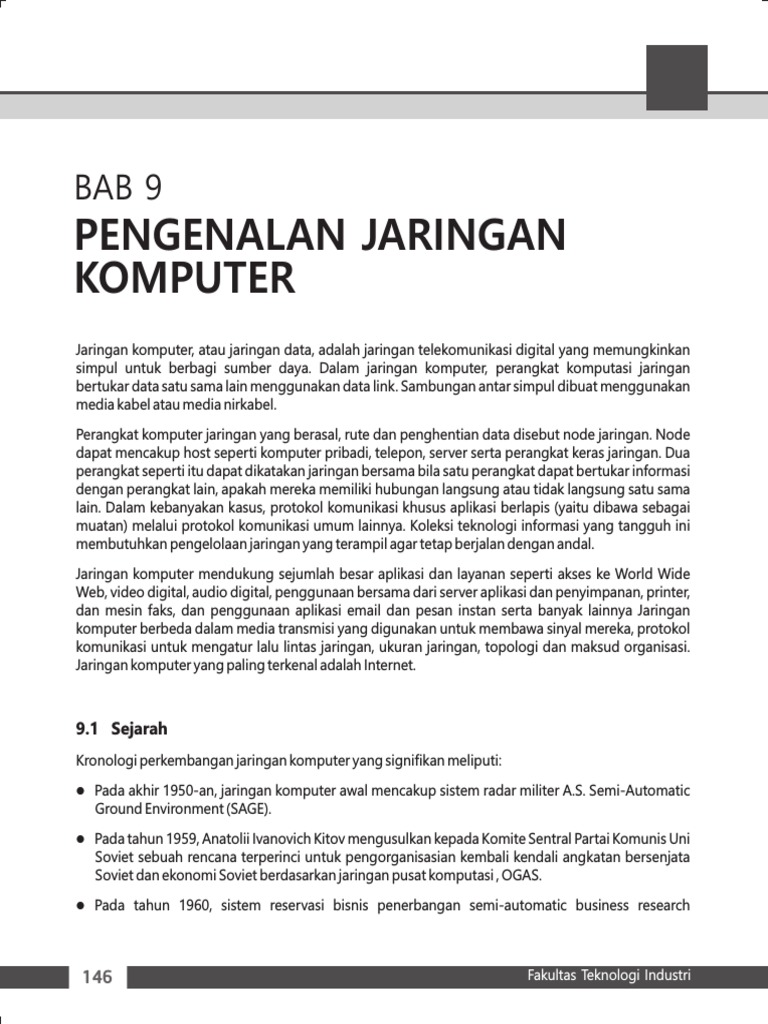 BAB 9

PENGENALAN JARINGAN KOMPUTER

Jaringan komputer, atau jaringan data, adalah jaringan telekomunikasi digital yang memungkinkan simpul untuk berbagi sumber daya. Dalam jaringan komputer, perangkat komputasi jaringan bertukar data satu sama lain menggunakan data link. Sambungan antar simpul dibuat menggunakan media kabel atau media nirkabel.

Perangkat komputer jaringan yang berasal, rute dan penghentian data disebut node jaringan. Node dapat mencakup host seperti komputer pribadi, telepon, server serta perangkat keras jaringan. Dua perangkat seperti itu dapat dikatakan jaringan bersama bila satu perangkat dapat bertukar informasi dengan perangkat lain, apakah mereka memiliki hubungan langsung atau tidak langsung satu sama lain. Dalam kebanyakan kasus, protokol komunikasi khusus aplikasi berlapis (yaitu dibawa sebagai muatan) melalui protokol komunikasi umum lainnya. Koleksi teknologi informasi yang tangguh ini membutuhkan pengelolaan jaringan yang terampil agar tetap berjalan dengan andal.

Jaringan komputer mendukung sejumlah besar aplikasi dan layanan seperti akses ke World Wide Web, video digital, audio digital, penggunaan bersama dari server aplikasi dan penyimpanan, printer, dan mesin faks, dan penggunaan aplikasi email dan pesan instan serta banyak lainnya Jaringan komputer berbeda dalam media transmisi yang digunakan untuk membawa sinyal mereka, protokol komunikasi untuk mengatur lalu lintas jaringan, ukuran jaringan, topologi dan maksud organisasi. Jaringan komputer yang paling terkenal adalah Internet.

9.1 Sejarah

Kronologi perkembangan jaringan komputer yang signifikan meliputi:

• Pada akhir 1950-an, jaringan komputer awal mencakup sistem radar militer A.S. Semi-Automatic Ground Environment (SAGE).

• Pada tahun 1959, Anatolii Ivanovich Kitov mengusulkan kepada Komite Sentral Partai Komunis Uni Soviet sebuah rencana terperinci untuk pengorganisasian kembali kendali angkatan bersenjata Soviet dan ekonomi Soviet berdasarkan jaringan pusat komputasi , OGAS.

• Pada tahun 1960, sistem reservasi bisnis penerbangan semi-automatic business research

146

Fakultas Teknologi Industri